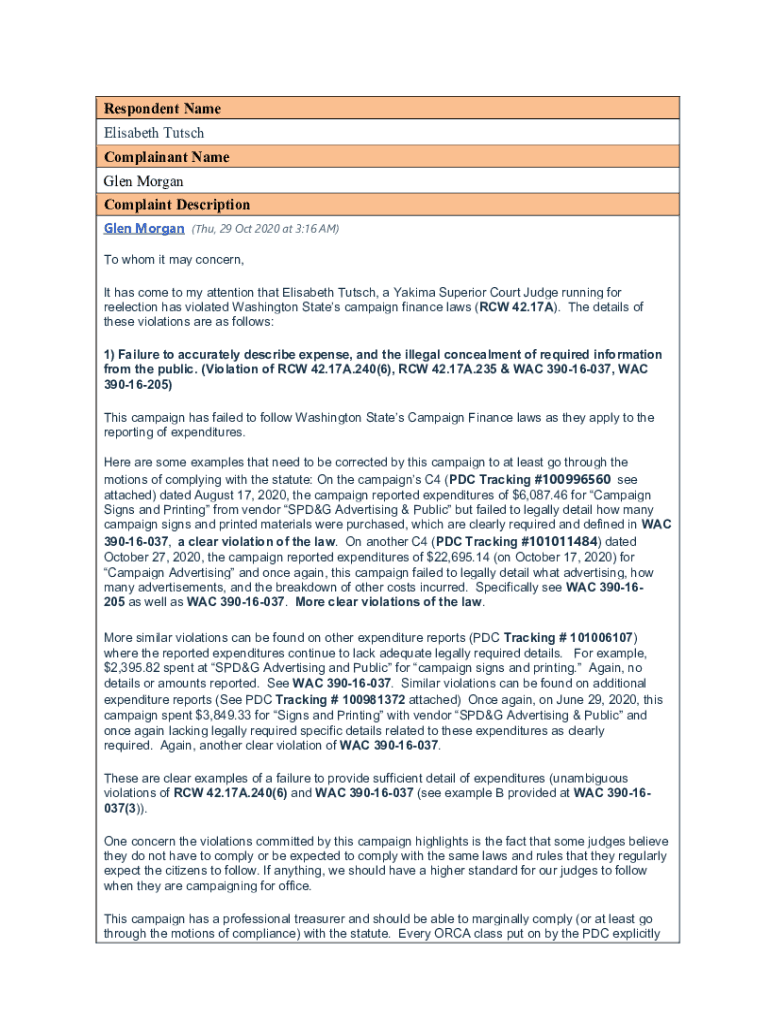 Respondent Name
Elisabeth Tutsch
Complainant Name
Glen Morgan
Complaint Description
Glen Morgan (Thu, 29 Oct 2020 at 3:16 AM)

To whom it may concern,

It has come to my attention that Elisabeth Tutsch, a Yakima Superior Court Judge running for reelection has violated Washington State's campaign finance laws (RCW 42.17A). The details of these violations are as follows:

1) Failure to accurately describe expense, and the illegal concealment of required information from the public. (Violation of RCW 42.17A.240(6), RCW 42.17A.235 & WAC 390-16-037, WAC 390-16-205)

This campaign has failed to follow Washington State's Campaign Finance laws as they apply to the reporting of expenditures.

Here are some examples that need to be corrected by this campaign to at least go through the motions of complying with the statute: On the campaign's C4 (PDC Tracking #100996560 see attached) dated August 17, 2020, the campaign reported expenditures of $6,087.46 for "Campaign Signs and Printing" from vendor "SPD&G Advertising & Public" but failed to legally detail how many campaign signs and printed materials were purchased, which are clearly required and defined in WAC 390-16-037, a clear violation of the law. On another C4 (PDC Tracking #101011484) dated October 27, 2020, the campaign reported expenditures of $22,695.14 (on October 17, 2020) for "Campaign Advertising" and once again, this campaign failed to legally detail what advertising, how many advertisements, and the breakdown of other costs incurred. Specifically see WAC 390-16-205 as well as WAC 390-16-037. More clear violations of the law.

More similar violations can be found on other expenditure reports (PDC Tracking # 101006107) where the reported expenditures continue to lack adequate legally required details. For example, $2,395.82 spent at "SPD&G Advertising and Public" for "campaign signs and printing." Again, no details or amounts reported. See WAC 390-16-037. Similar violations can be found on additional expenditure reports (See PDC Tracking # 100981372 attached) Once again, on June 29, 2020, this campaign spent $3,849.33 for "Signs and Printing" with vendor "SPD&G Advertising & Public" and once again lacking legally required specific details related to these expenditures as clearly required. Again, another clear violation of WAC 390-16-037.

These are clear examples of a failure to provide sufficient detail of expenditures (unambiguous violations of RCW 42.17A.240(6) and WAC 390-16-037 (see example B provided at WAC 390-16-037(3)).

One concern the violations committed by this campaign highlights is the fact that some judges believe they do not have to comply or be expected to comply with the same laws and rules that they regularly expect the citizens to follow. If anything, we should have a higher standard for our judges to follow when they are campaigning for office.

This campaign has a professional treasurer and should be able to marginally comply (or at least go through the motions of compliance) with the statute. Every ORCA class put on by the PDC explicitly